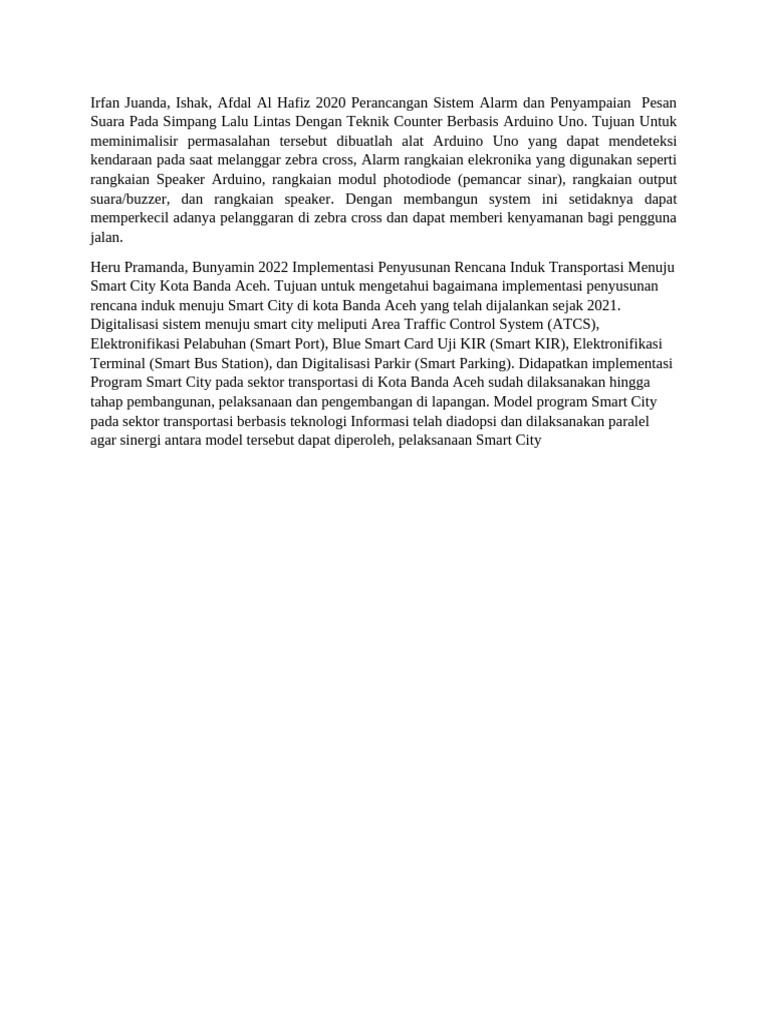 Irfan Juanda, Ishak, Afdal Al Hafiz 2020 Perancangan Sistem Alarm dan Penyampaian Pesan Suara Pada Simpang Lalu Lintas Dengan Teknik Counter Berbasis Arduino Uno. Tujuan Untuk meminimalisir permasalahan tersebut dibuatlah alat Arduino Uno yang dapat mendeteksi kendaraan pada saat melanggar zebra cross, Alarm rangkaian elekronika yang digunakan seperti rangkaian Speaker Arduino, rangkaian modul photodiode (pemancar sinar), rangkaian output suara/buzzer, dan rangkaian speaker. Dengan membangun system ini setidaknya dapat memperkecil adanya pelanggaran di zebra cross dan dapat memberi kenyamanan bagi pengguna jalan.

Heru Pramanda, Bunyamin 2022 Implementasi Penyusunan Rencana Induk Transportasi Menuju Smart City Kota Banda Aceh. Tujuan untuk mengetahui bagaimana implementasi penyusunan rencana induk menuju Smart City di kota Banda Aceh yang telah dijalankan sejak 2021. Digitalisasi sistem menuju smart city meliputi Area Traffic Control System (ATCS), Elektronifikasi Pelabuhan (Smart Port), Blue Smart Card Uji KIR (Smart KIR), Elektronifikasi Terminal (Smart Bus Station), dan Digitalisasi Parkir (Smart Parking). Didapatkan implementasi Program Smart City pada sektor transportasi di Kota Banda Aceh sudah dilaksanakan hingga tahap pembangunan, pelaksanaan dan pengembangan di lapangan. Model program Smart City pada sektor transportasi berbasis teknologi Informasi telah diadopsi dan dilaksanakan paralel agar sinergi antara model tersebut dapat diperoleh, pelaksanaan Smart City